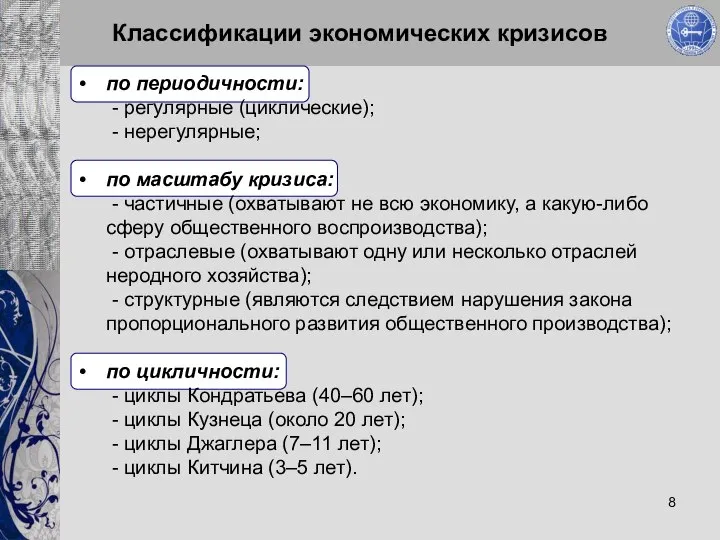 Классификации экономических кризисов

• по периодичности:
- регулярные (циклические);
- нерегулярные;

• по масштабу кризиса:
- частичные (охватывают не всю экономику, а какую-либо сферу общественного воспроизводства);
- отраслевые (охватывают одну или несколько отраслей неродного хозяйства);
- структурные (являются следствием нарушения закона пропорционального развития общественного производства);

• по цикличности:
- циклы Кондратьева (40–60 лет);
- циклы Кузнеца (около 20 лет);
- циклы Джаглера (7–11 лет);
- циклы Китчина (3–5 лет).

8